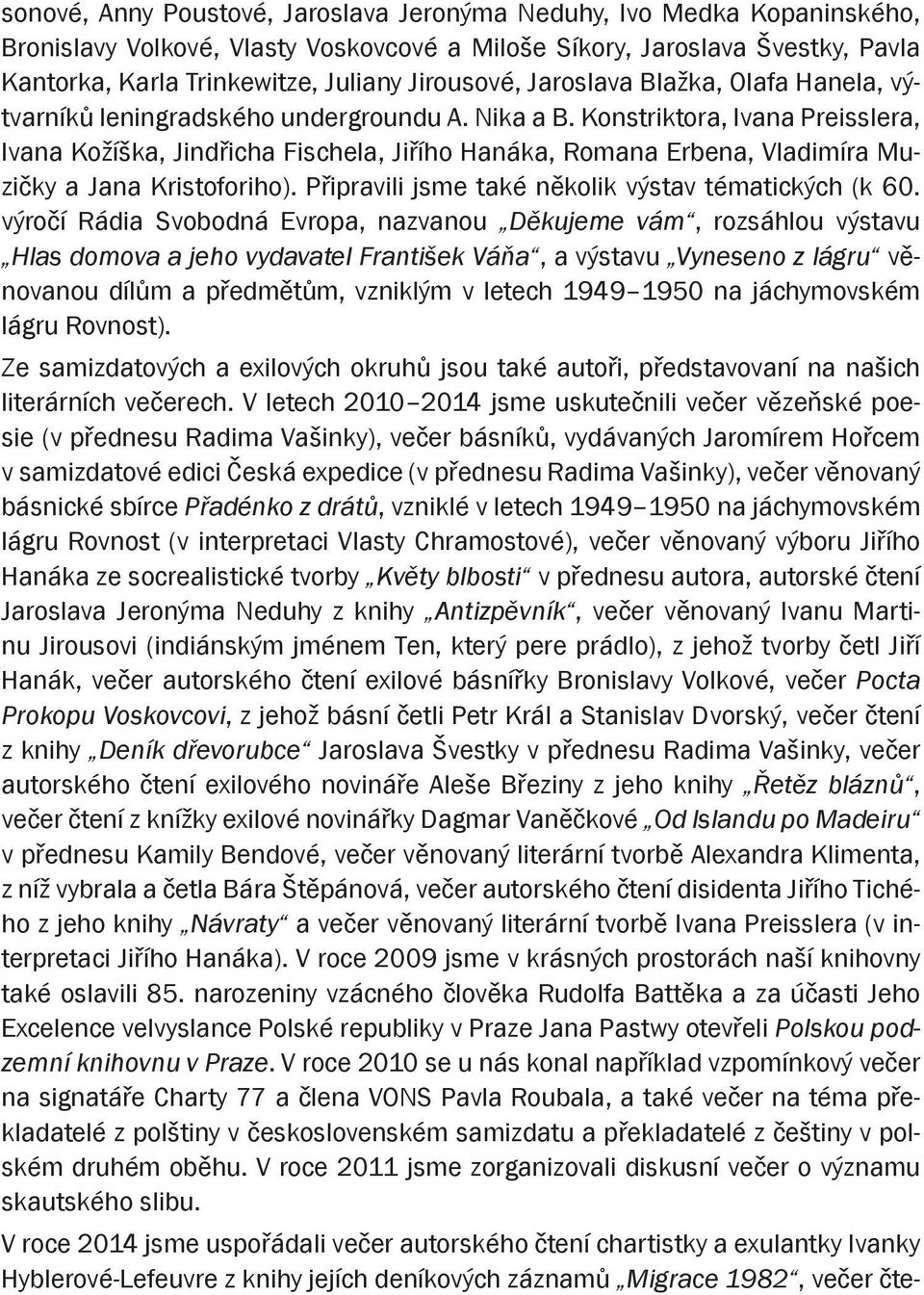 sonové, Anny Poustové, Jaroslava Jeronýma Neduhy, Ivo Medka Kopaninského, Bronislavy Volkové, Vlasty Voskovcové a Miloše Síkory, Jaroslava Švestky, Pavla Kantorka, Karla Trinkewitze, Juliany Jirousové, Jaroslava Blažka, Olafa Hanela, výtvarníků leningradského undergroundu A. Nika a B. Konstriktora, Ivana Preisslera, Ivana Kožíška, Jindřicha Fischela, Jiřího Hanáka, Romana Erbena, Vladimíra Muzičky a Jana Kristoforiho). Připravili jsme také několik výstav tématických (k 60. výročí Rádia Svobodná Evropa, nazvanou „Děkujeme vám“, rozsáhlou výstavu „Hlas domova a jeho vydavatel František Váňa“, a výstavu „Vyneseno z lágru“ věnovanou dílům a předmětům, vzniklým v letech 1949–1950 na jáchymovském lágru Rovnost).

Ze samizdatových a exilových okruhů jsou také autoři, představovaní na našich literárních večerech. V letech 2010–2014 jsme uskutečnili večer vězeňské poesie (v přednesu Radima Vašinky), večer básníků, vydávaných Jaromírem Hořcem v samizdatové edici Česká expedice (v přednesu Radima Vašinky), večer věnovaný básnické sbírce Přadénko z drátů, vzniklé v letech 1949–1950 na jáchymovském lágru Rovnost (v interpretaci Vlasty Chramostové), večer věnovaný výboru Jiřího Hanáka ze socrealistické tvorby „Květy blbosti“ v přednesu autora, autorské čtení Jaroslava Jeronýma Neduhy z knihy „Antizpěvník“, večer věnovaný Ivanu Martinu Jirousovi (indiánským jménem Ten, který pere prádlo), z jehož tvorby četl Jiří Hanák, večer autorského čtení exilové básnířky Bronislavy Volkové, večer Pocta Prokopu Voskovcovi, z jehož básní četli Petr Král a Stanislav Dvorský, večer čtení z knihy „Deník dřevorubce“ Jaroslava Švestky v přednesu Radima Vašinky, večer autorského čtení exilového novináře Aleše Březiny z jeho knihy „Řetěz bláznů“, večer čtení z knížky exilové novinářky Dagmar Vaněčkové „Od Islandu po Madeiru“ v přednesu Kamily Bendové, večer věnovaný literární tvorbě Alexandra Klimenta, z níž vybrala a četla Bára Štěpánová, večer autorského čtení disidenta Jiřího Tichého z jeho knihy „Návraty“ a večer věnovaný literární tvorbě Ivana Preisslera (v interpretaci Jiřího Hanáka). V roce 2009 jsme v krásných prostorách naší knihovny také oslavili 85. narozeniny vzácného člověka Rudolfa Battěka a za účasti Jeho Excelence velvyslance Polské republiky v Praze Jana Pastwy otevřeli Polskou podzemní knihovnu v Praze. V roce 2010 se u nás konal například vzpomínkový večer na signatáře Charty 77 a člena VONS Pavla Roubala, a také večer na téma překladatelé z polštiny v československém samizdatu a překladatelé z češtiny v polském druhém oběhu. V roce 2011 jsme zorganizovali diskusní večer o významu skautského slibu.

V roce 2014 jsme uspořádali večer autorského čtení chartistky a exulantky Ivanky Hyblerové-Lefeuvre z knihy jejích deníkových záznamů „Migrace 1982“, večer čte-